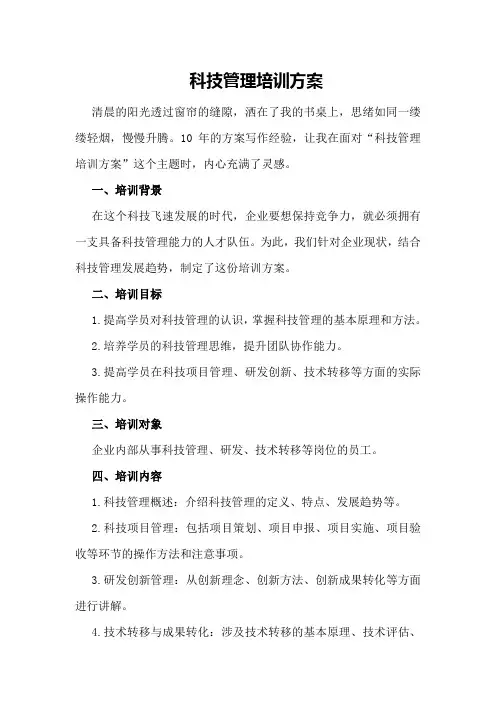 科技管理培训方案

清晨的阳光透过窗帘的缝隙，洒在了我的书桌上，思绪如同一缕缕轻烟，慢慢升腾。10 年的方案写作经验，让我在面对“科技管理培训方案”这个主题时，内心充满了灵感。

一、培训背景

在这个科技飞速发展的时代，企业要想保持竞争力，就必须拥有一支具备科技管理能力的人才队伍。为此，我们针对企业现状，结合科技管理发展趋势，制定了这份培训方案。

二、培训目标

1.提高学员对科技管理的认识，掌握科技管理的基本原理和方法。

2.培养学员的科技管理思维，提升团队协作能力。

3.提高学员在科技项目管理、研发创新、技术转移等方面的实际操作能力。

三、培训对象

企业内部从事科技管理、研发、技术转移等岗位的员工。

四、培训内容

1.科技管理概述：介绍科技管理的定义、特点、发展趋势等。

2.科技项目管理：包括项目策划、项目申报、项目实施、项目验收等环节的操作方法和注意事项。

3.研发创新管理：从创新理念、创新方法、创新成果转化等方面进行讲解。

4.技术转移与成果转化：涉及技术转移的基本原理、技术评估、